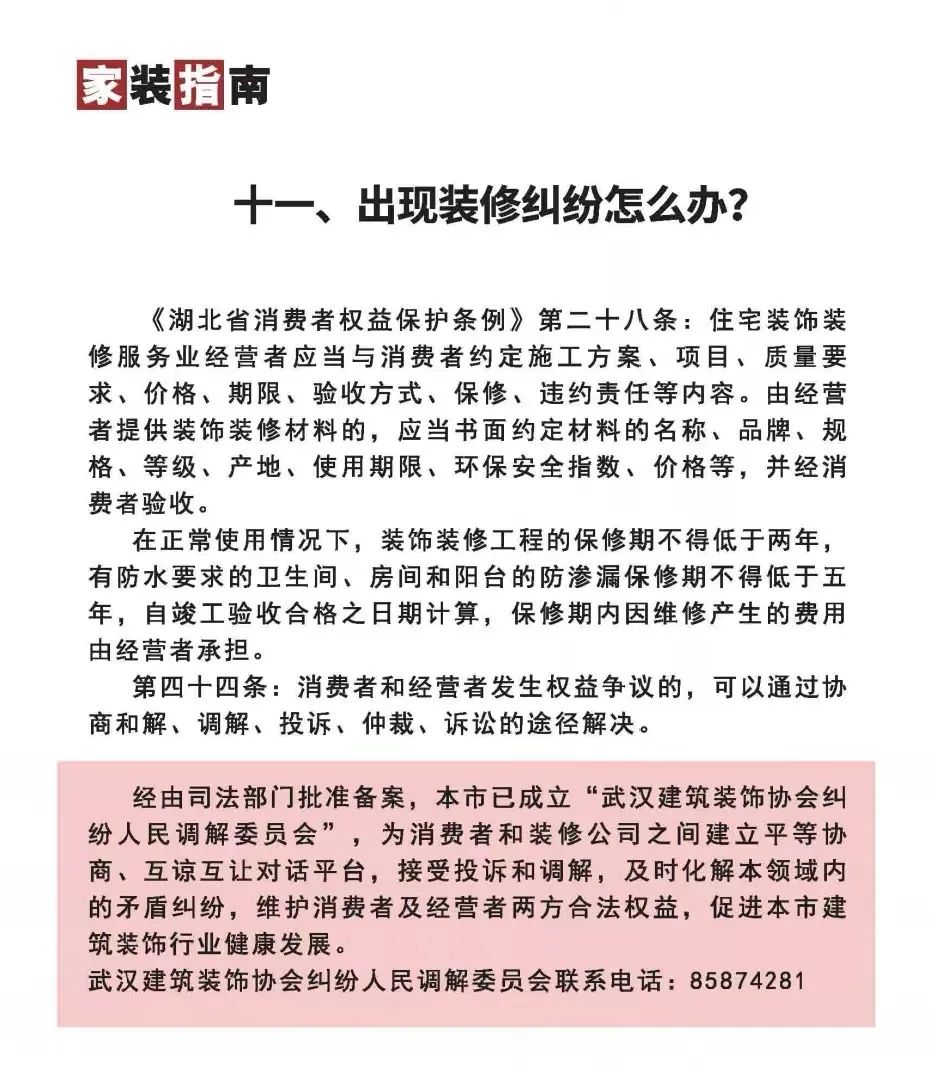 家装指南

十一、出现装修纠纷怎么办？

《湖北省消费者权益保护条例》第二十八条：住宅装饰装修服务业经营者应当与消费者约定施工方案、项目、质量要求、价格、期限、验收方式、保修、违约责任等内容。由经营者提供装饰装修材料的，应当书面约定材料的名称、品牌、规格、等级、产地、使用期限、环保安全指数、价格等，并经消费者验收。

在正常使用情况下，装饰装修工程的保修期不得低于两年，有防水要求的卫生间、房间和阳台的防渗漏保修期不得低于五年，自竣工验收合格之日期计算，保修期内因维修产生的费用由经营者承担。

第四十四条：消费者和经营者发生权益争议的，可以通过协商和解、调解、投诉、仲裁、诉讼的途径解决。

经由司法部门批准备案，本市已成立“武汉建筑装饰协会纠纷人民调解委员会”，为消费者和装修公司之间建立平等协商、互谅互让对话平台，接受投诉和调解，及时化解本领域内的矛盾纠纷，维护消费者及经营者两方合法权益，促进本市建筑装饰行业健康发展。
武汉建筑装饰协会纠纷人民调解委员会联系电话：85874281